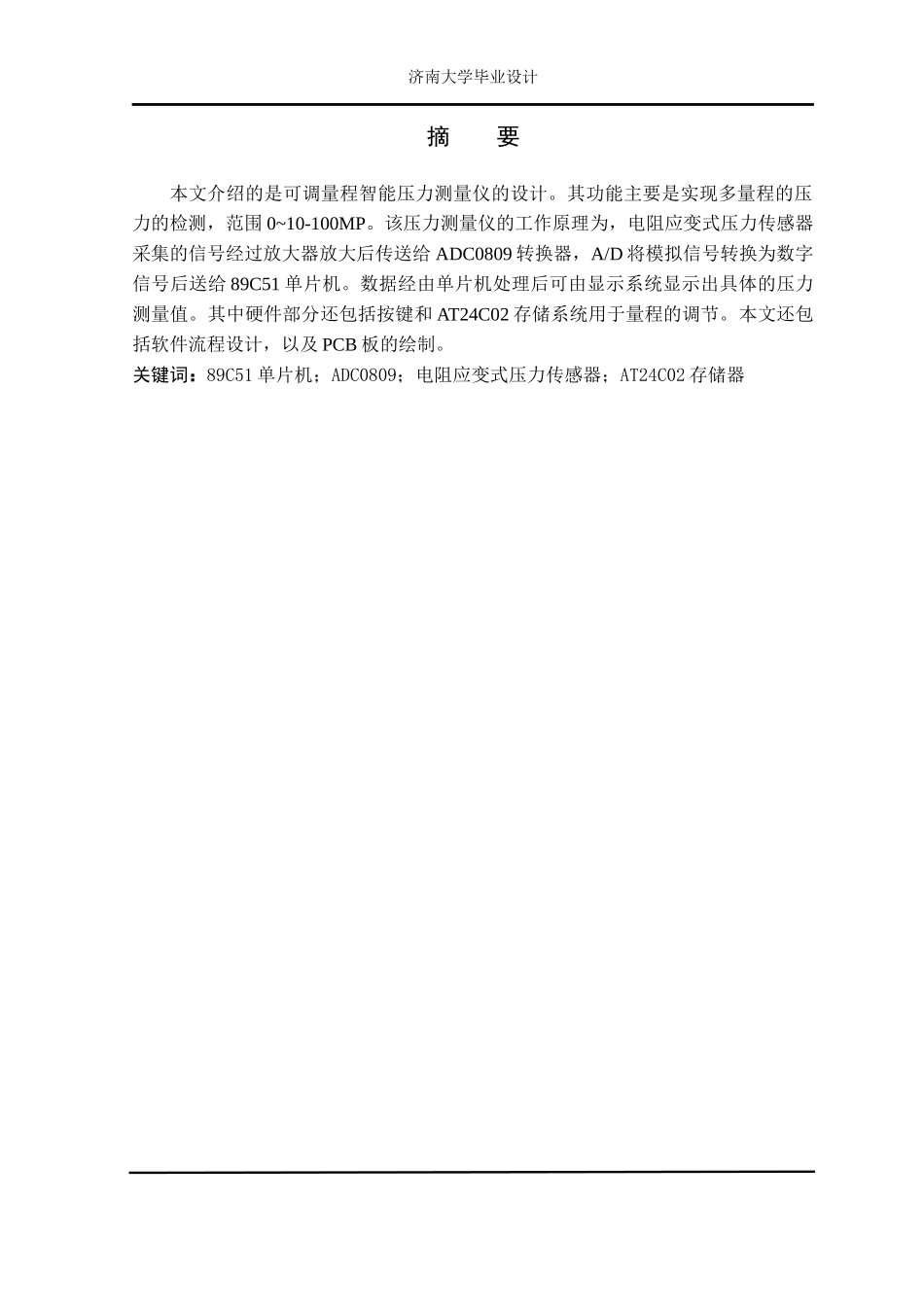 济南大学毕业设计

摘　　要

本文介绍的是可调量程智能压力测量仪的设计。其功能主要是实现多量程的压力的检测，范围 0~10-100MP。该压力测量仪的工作原理为，电阻应变式压力传感器采集的信号经过放大器放大后传送给 ADC0809 转换器，A/D 将模拟信号转换为数字信号后送给 89C51 单片机。数据经由单片机处理后可由显示系统显示出具体的压力测量值。其中硬件部分还包括按键和 AT24C02 存储系统用于量程的调节。本文还包括软件流程设计，以及 PCB 板的绘制。

关键词：89C51 单片机；ADC0809；电阻应变式压力传感器；AT24C02 存储器